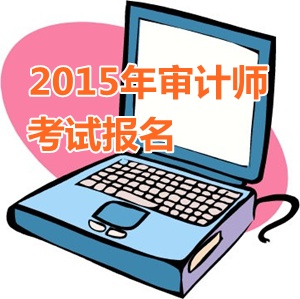 2015年审计师
考试报名